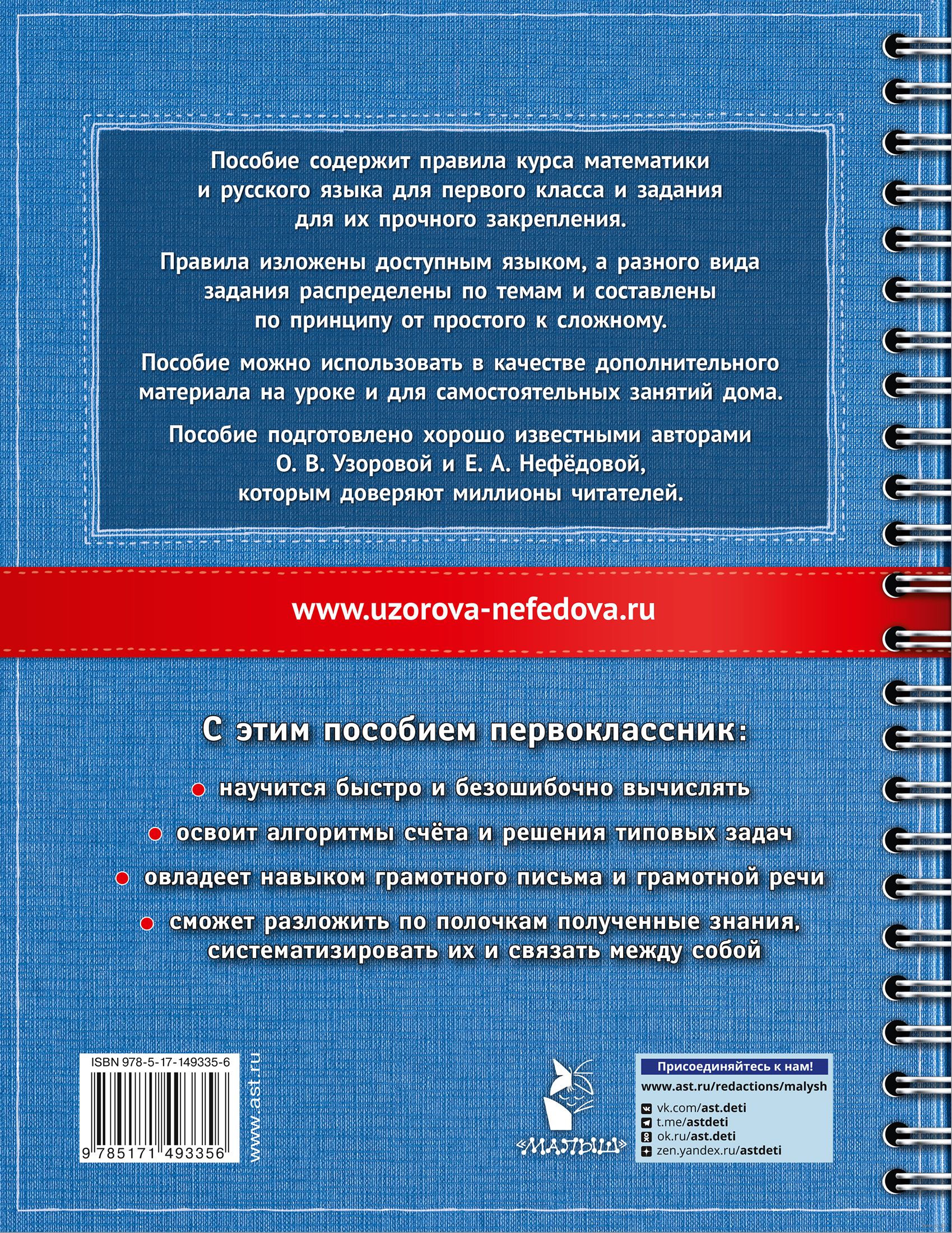 Пособие содержит правила курса математики и русского языка для первого класса и задания для их прочного закрепления.

Правила изложены доступным языком, а разного вида задания распределены по темам и составлены по принципу от простого к сложному.

Пособие можно использовать в качестве дополнительного материала на уроке и для самостоятельных занятий дома.

Пособие подготовлено хорошо известными авторами О. В. Узоровой и Е. А. Нефёдовой, которым доверяют миллионы читателей.

www.uzorova-nefedova.ru

С этим пособием первоклассник:

научится быстро и безошибочно вычислять

освоит алгоритмы счёта и решения типовых задач

овладеет навыком грамотного письма и грамотной речи

сможет разложить по полочкам полученные знания, систематизировать их и связать между собой

ISBN 978-5-17-149335-6

9 785171 493356

www.ast.ru

«МАЛЫШ»

Присоединяйтесь к нам!
www.ast.ru/redactions/malysh
vk.com/ast.deti
t.me/astdeti
ok.ru/ast.deti
zen.yandex.ru/astdeti